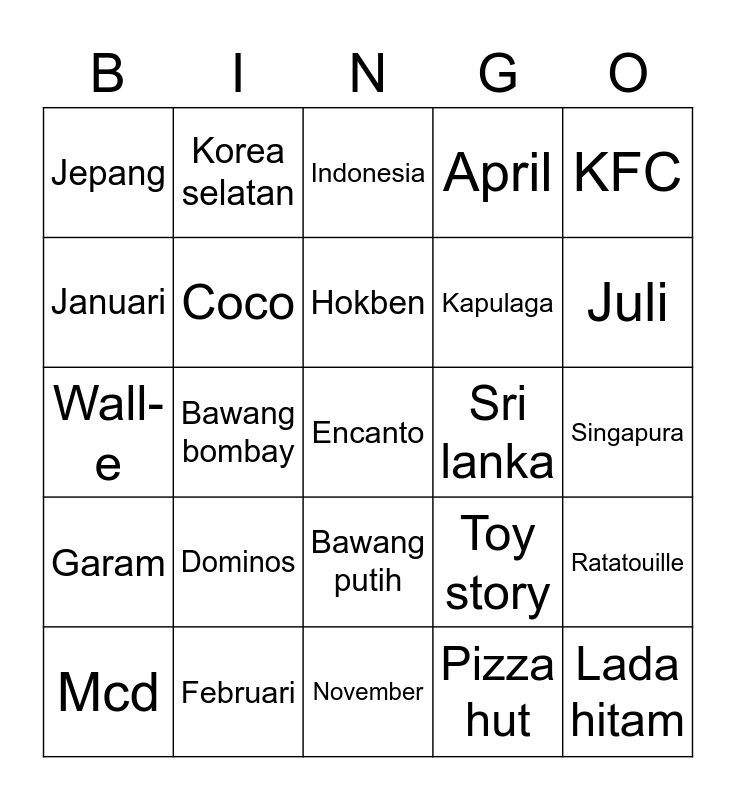 | B | I | N | G | O |
|---|---|---|---|---|
| Jepang | Korea selatan | Indonesia | April | KFC |
| Januari | Coco | Hokben | Kapulaga | Juli |
| Wall-e | Bawang bombay | Encanto | Sri lanka | Singapura |
| Garam | Dominos | Bawang putih | Toy story | Ratatouille |
| Mcd | Februari | November | Pizza hut | Lada hitam |